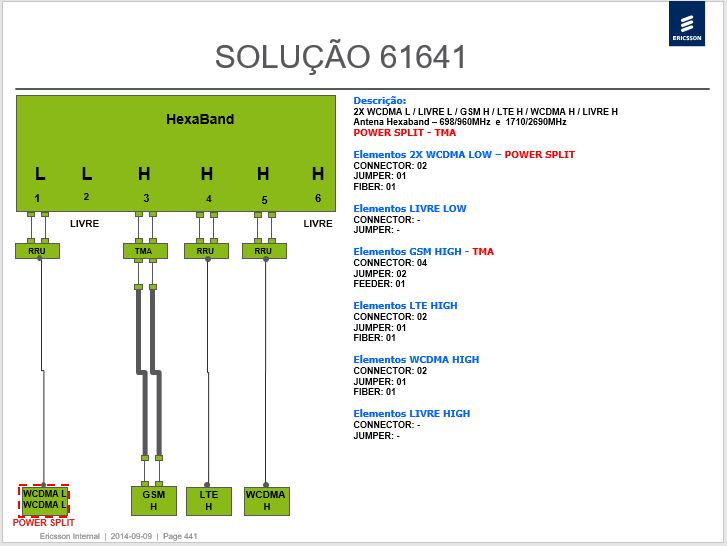 ERICSSON

SOLUÇÃO 61641

HexaBand

L L H H H H
1 2 3 4 5 6

LIVRE LIVRE

RRU TMA RRU RRU

WCDMA L
WCDMA L
POWER SPLIT

GSM H

LTE H

WCDMA H

Descrição:
2X WCDMA L / LIVRE L / GSM H / LTE H / WCDMA H / LIVRE H
Antena Hexaband – 698/960MHz e 1710/2690MHz
POWER SPLIT - TMA

Elementos 2X WCDMA LOW – POWER SPLIT
CONNECTOR: 02
JUMPER: 01
FIBER: 01

Elementos LIVRE LOW
CONNECTOR: -
JUMPER: -

Elementos GSM HIGH - TMA
CONNECTOR: 04
JUMPER: 02
FEEDER: 01

Elementos LTE HIGH
CONNECTOR: 02
JUMPER: 01
FIBER: 01

Elementos WCDMA HIGH
CONNECTOR: 02
JUMPER: 01
FIBER: 01

Elementos LIVRE HIGH
CONNECTOR: -
JUMPER: -

Ericsson Internal | 2014-09-09 | Page 441